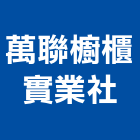 萬聯櫥櫃
實業社